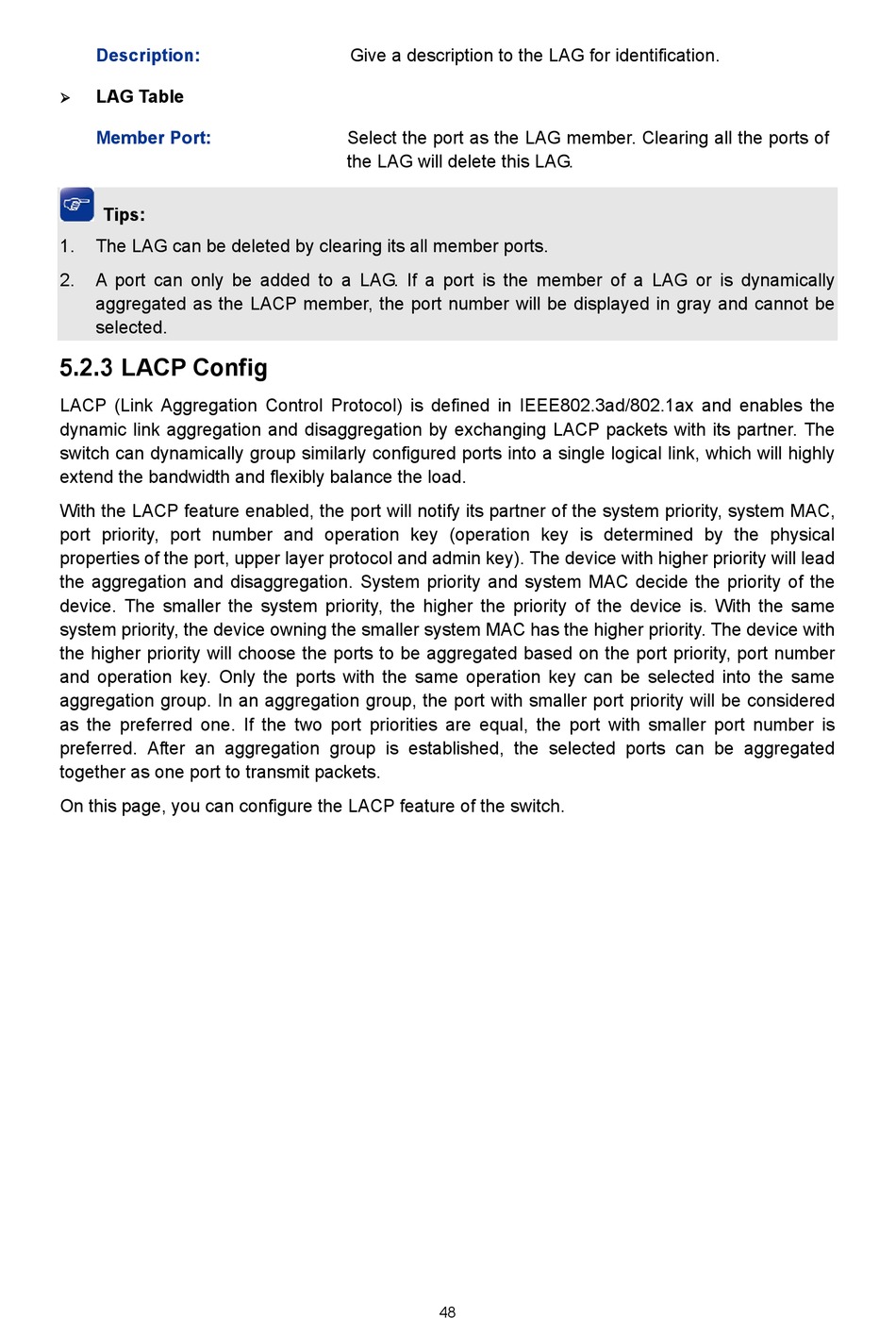 Description: Give a description to the LAG for identification.

➢ LAG Table

Member Port: Select the port as the LAG member. Clearing all the ports of the LAG will delete this LAG.

Tips:

1. The LAG can be deleted by clearing its all member ports.

2. A port can only be added to a LAG. If a port is the member of a LAG or is dynamically aggregated as the LACP member, the port number will be displayed in gray and cannot be selected.

5.2.3 LACP Config

LACP (Link Aggregation Control Protocol) is defined in IEEE802.3ad/802.1ax and enables the dynamic link aggregation and disaggregation by exchanging LACP packets with its partner. The switch can dynamically group similarly configured ports into a single logical link, which will highly extend the bandwidth and flexibly balance the load.

With the LACP feature enabled, the port will notify its partner of the system priority, system MAC, port priority, port number and operation key (operation key is determined by the physical properties of the port, upper layer protocol and admin key). The device with higher priority will lead the aggregation and disaggregation. System priority and system MAC decide the priority of the device. The smaller the system priority, the higher the priority of the device is. With the same system priority, the device owning the smaller system MAC has the higher priority. The device with the higher priority will choose the ports to be aggregated based on the port priority, port number and operation key. Only the ports with the same operation key can be selected into the same aggregation group. In an aggregation group, the port with smaller port priority will be considered as the preferred one. If the two port priorities are equal, the port with smaller port number is preferred. After an aggregation group is established, the selected ports can be aggregated together as one port to transmit packets.

On this page, you can configure the LACP feature of the switch.

48